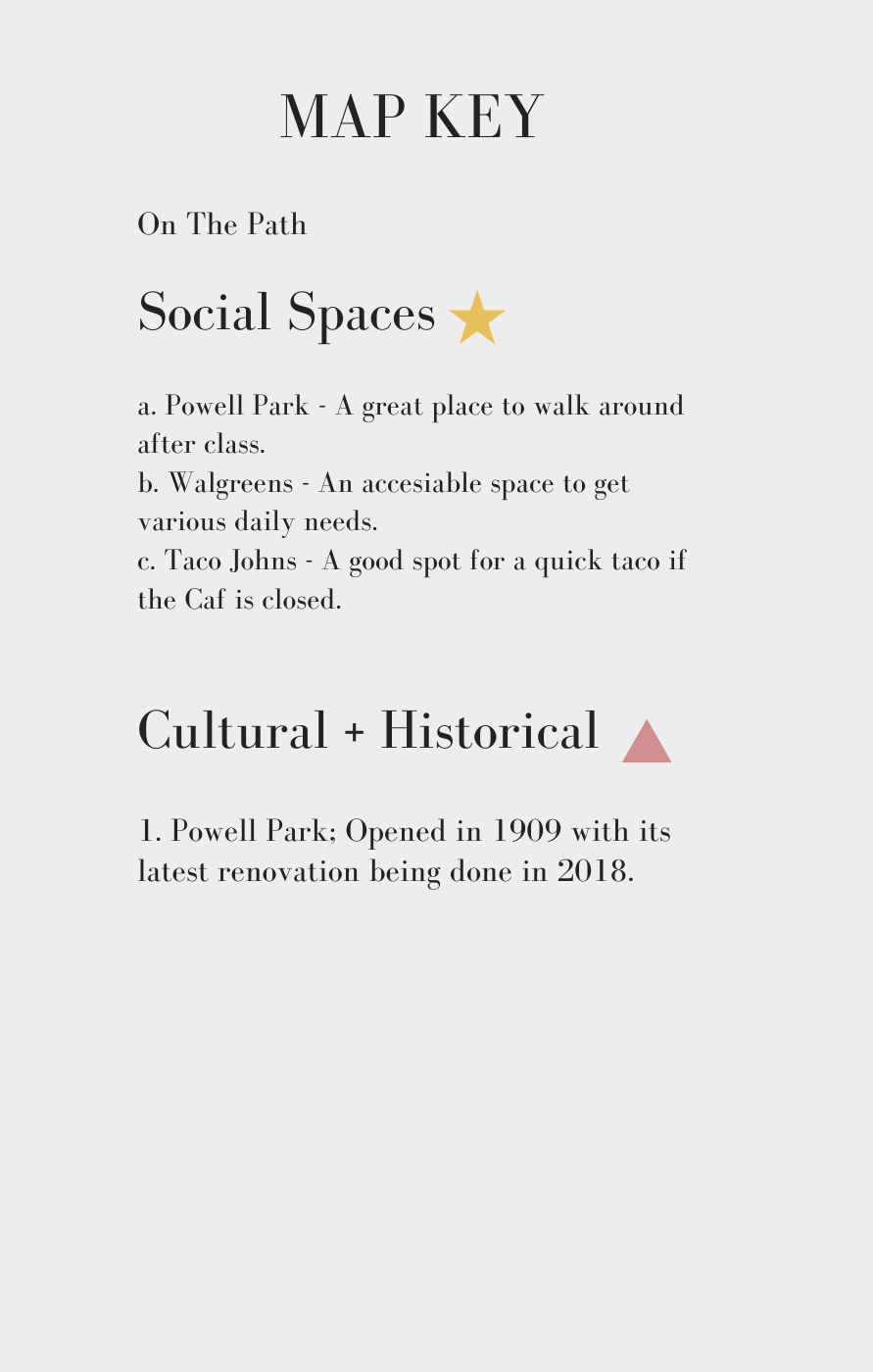 MAP KEY

On The Path

Social Spaces

a. Powell Park - A great place to walk around after class.
b. Walgreens - An accesiable space to get various daily needs.
c. Taco Johns - A good spot for a quick taco if the Caf is closed.

Cultural + Historical

1. Powell Park; Opened in 1909 with its latest renovation being done in 2018.